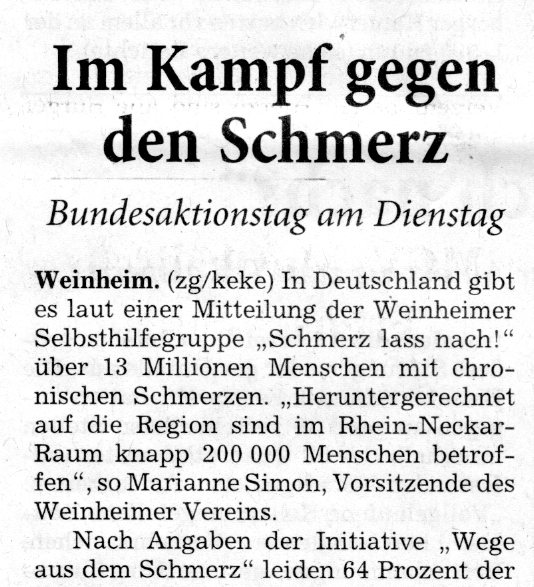 Im Kampf gegen den Schmerz

Bundesaktionstag am Dienstag

Weinheim. (zg/keke) In Deutschland gibt es laut einer Mitteilung der Weinheimer Selbsthilfegruppe „Schmerz lass nach!“ über 13 Millionen Menschen mit chronischen Schmerzen. „Heruntergerechnet auf die Region sind im Rhein-Neckar-Raum knapp 200 000 Menschen betroffen“, so Marianne Simon, Vorsitzende des Weinheimer Vereins.

Nach Angaben der Initiative „Wege aus dem Schmerz“ leiden 64 Prozent der